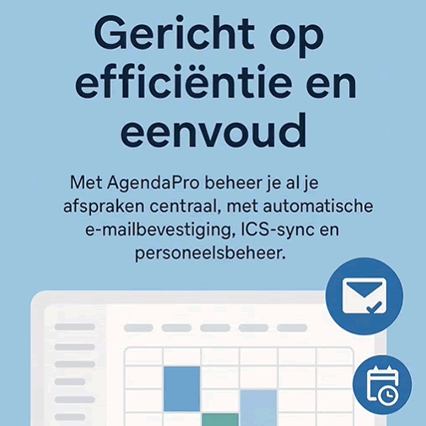 Gericht op efficiëntie en eenvoud

Met AgendaPro beheer je al je afspraken centraal, met automatische e-mailbevestiging, ICS-sync en personeelsbeheer.